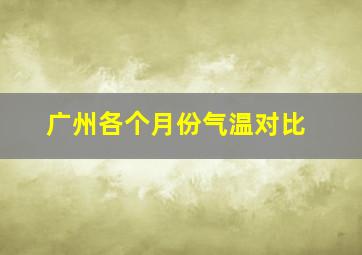 广州各个月份气温对比